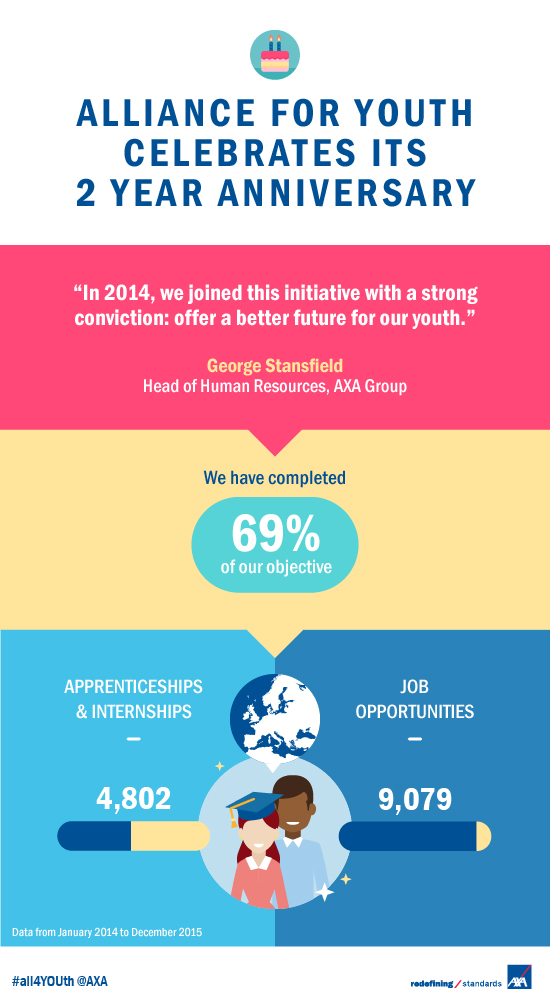 ALLIANCE FOR YOUTH CELEBRATES ITS 2 YEAR ANNIVERSARY

“In 2014, we joined this initiative with a strong conviction: offer a better future for our youth.”

George Stansfield
Head of Human Resources, AXA Group

We have completed

69%
of our objective

APPRENTICESHIPS & INTERNSHIPS
–
4,802

JOB OPPORTUNITIES
–
9,079

Data from January 2014 to December 2015

#all4YOUth @AXA

redefining / standards

AXA